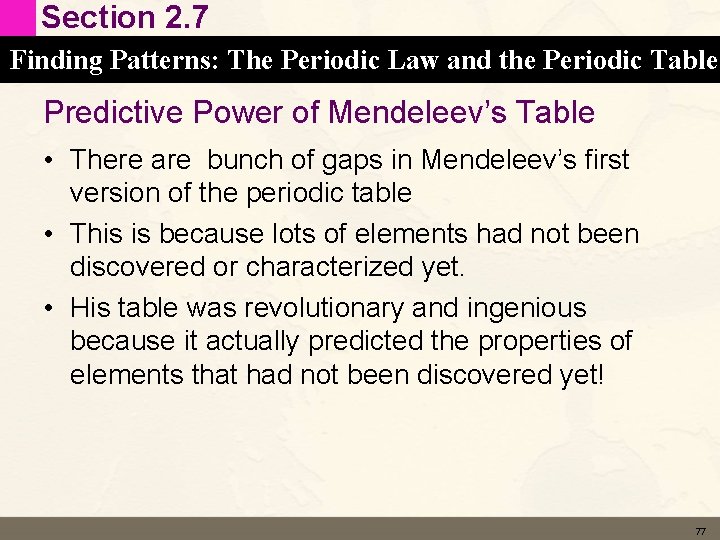 Section 2.7

Finding Patterns: The Periodic Law and the Periodic Table

Predictive Power of Mendeleev's Table

• There are bunch of gaps in Mendeleev's first version of the periodic table

• This is because lots of elements had not been discovered or characterized yet.

• His table was revolutionary and ingenious because it actually predicted the properties of elements that had not been discovered yet!

77